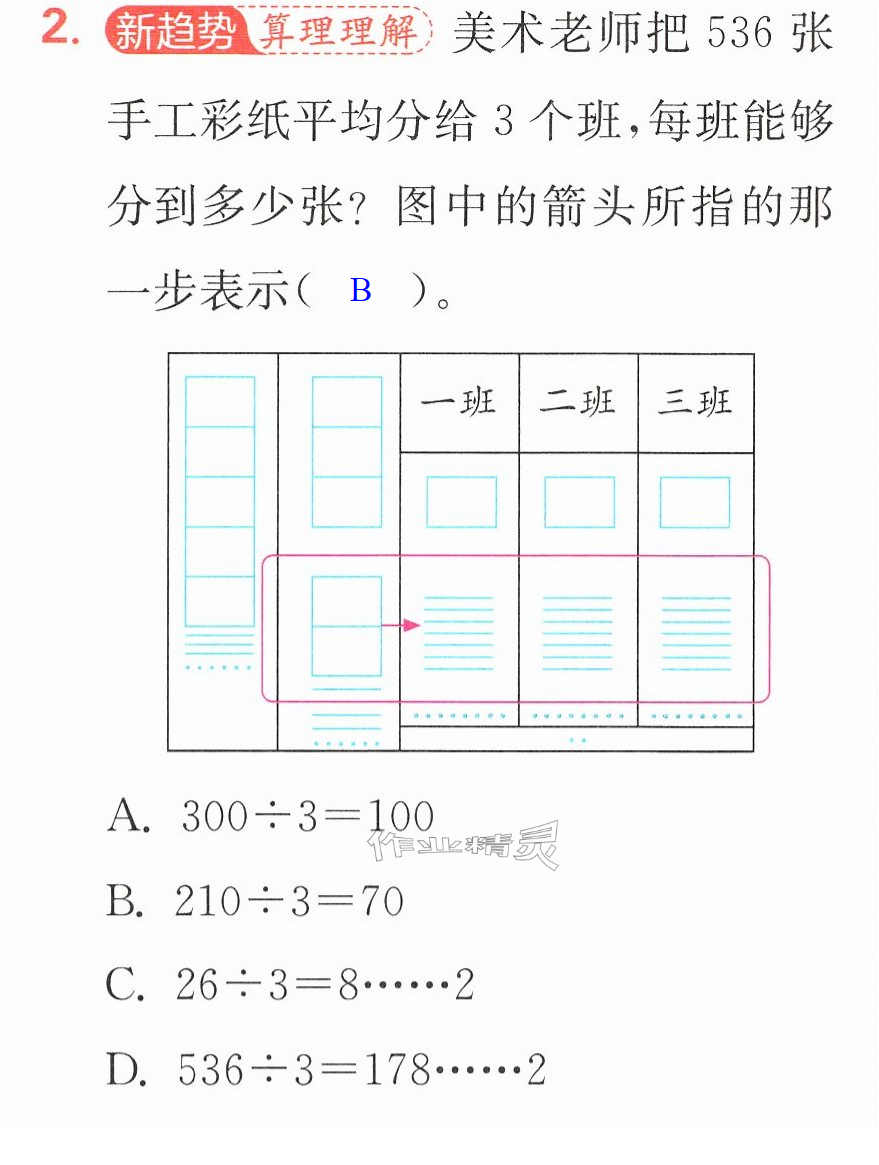 2. 新趋势 算理理解 美术老师把536张手工彩纸平均分给3个班,每班能够分到多少张?图中的箭头所指的那一步表示( B )。

一班 二班 三班

A. $300\div3=100$

B. $210\div3=70$

C. $26\div3=8\cdots\cdots2$

D. $536\div3=178\cdots\cdots2$

作业精灵